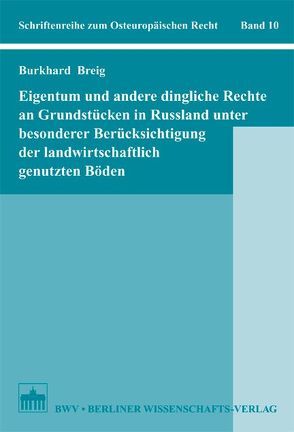 Schriftenreihe zum Osteuropäischen Recht Band 10

Burkhard Breig

Eigentum und andere dingliche Rechte an Grundstücken in Russland unter besonderer Berücksichtigung der landwirtschaftlich genutzten Böden

BWV • BERLINER WISSENSCHAFTS-VERLAG